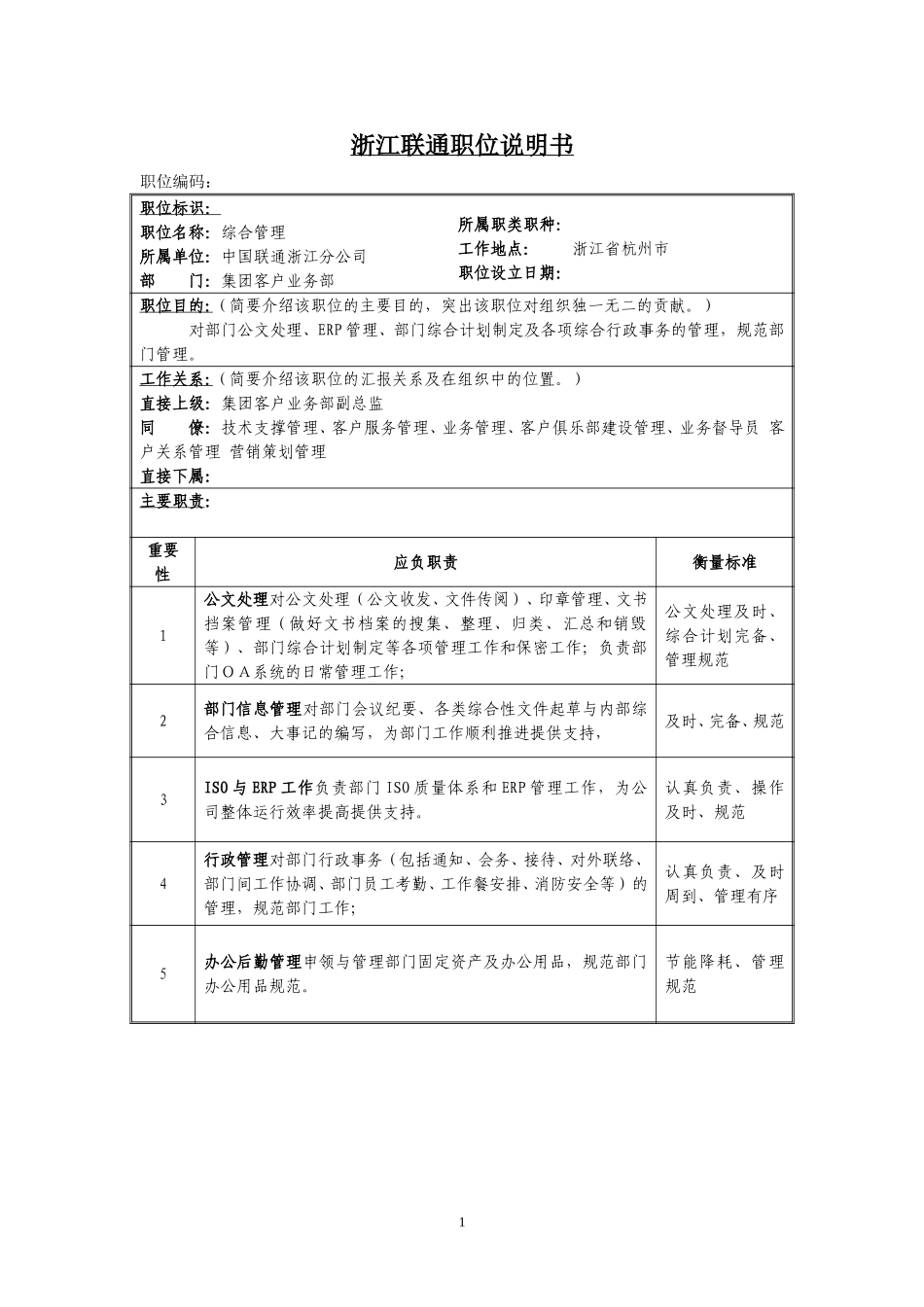 浙江联通职位说明书

职位编码：

职位标识：

职位名称：综合管理

所属单位：中国联通浙江分公司

部　　门：集团客户业务部

所属职类职种：

工作地点：　浙江省杭州市

职位设立日期：

职位目的：（简要介绍该职位的主要目的，突出该职位对组织独一无二的贡献。）

对部门公文处理、ERP管理、部门综合计划制定及各项综合行政事务的管理，规范部门管理。

工作关系：（简要介绍该职位的汇报关系及在组织中的位置。）

直接上级：集团客户业务部副总监

同　　僚：技术支撑管理、客户服务管理、业务管理、客户俱乐部建设管理、业务督导员 客户关系管理 营销策划管理

直接下属：

主要职责：

| 重要性 | 应负职责 | 衡量标准 |
|---|---|---|
| 1 | 公文处理对公文处理（公文收发、文件传阅）、印章管理、文书档案管理（做好文书档案的搜集、整理、归类、汇总和销毁等）、部门综合计划制定等各项管理工作和保密工作；负责部门ＯＡ系统的日常管理工作； | 公文处理及时、综合计划完备、管理规范 |
| 2 | 部门信息管理对部门会议纪要、各类综合性文件起草与内部综合信息、大事记的编写，为部门工作顺利推进提供支持， | 及时、完备、规范 |
| 3 | ISO与ERP工作负责部门ISO质量体系和ERP管理工作，为公司整体运行效率提高提供支持。 | 认真负责、操作及时、规范 |
| 4 | 行政管理对部门行政事务（包括通知、会务、接待、对外联络、部门间工作协调、部门员工考勤、工作餐安排、消防安全等）的管理，规范部门工作； | 认真负责、及时周到、管理有序 |
| 5 | 办公后勤管理申领与管理部门固定资产及办公用品，规范部门办公用品规范。 | 节能降耗、管理规范 |

1